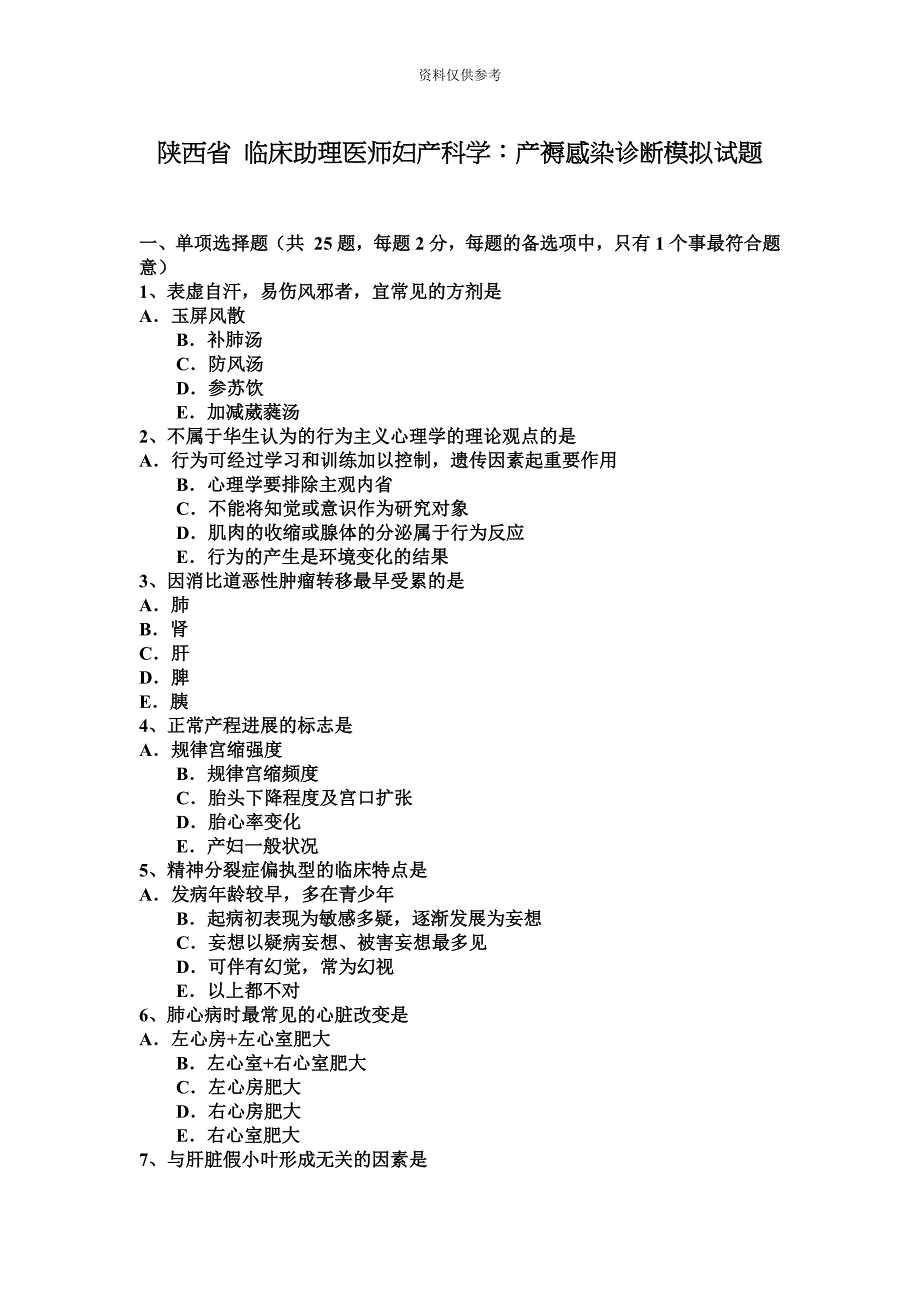 资料仅供参考

陕西省 临床助理医师妇产科学：产褥感染诊断模拟试题

一、单项选择题（共 25 题，每题 2 分，每题的备选项中，只有 1 个事最符合题意）
1、表虚自汗，易伤风邪者，宜常见的方剂是
A．玉屏风散
B．补肺汤
C．防风汤
D．参苏饮
E．加减葳蕤汤
2、不属于华生认为的行为主义心理学的理论观点的是
A．行为可经过学习和训练加以控制，遗传因素起重要作用
B．心理学要排除主观内省
C．不能将知觉或意识作为研究对象
D．肌肉的收缩或腺体的分泌属于行为反应
E．行为的产生是环境变化的结果
3、因消比道恶性肿瘤转移最早受累的是
A．肺
B．肾
C．肝
D．脾
E．胰
4、正常产程进展的标志是
A．规律宫缩强度
B．规律宫缩频度
C．胎头下降程度及宫口扩张
D．胎心率变化
E．产妇一般状况
5、精神分裂症偏执型的临床特点是
A．发病年龄较早，多在青少年
B．起病初表现为敏感多疑，逐渐发展为妄想
C．妄想以疑病妄想、被害妄想最多见
D．可伴有幻觉，常为幻视
E．以上都不对
6、肺心病时最常见的心脏改变是
A．左心房+左心室肥大
B．左心室+右心室肥大
C．左心房肥大
D．右心房肥大
E．右心室肥大
7、与肝脏假小叶形成无关的因素是